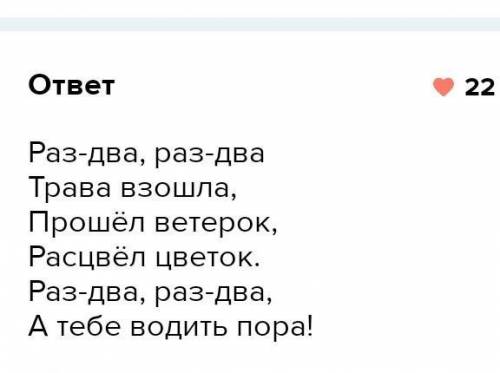 Ответ

22

Раз-два, раз-два
Трава взошла,
Прошёл ветерок,
Расцвёл цветок.
Раз-два, раз-два,
А тебе водить пора!